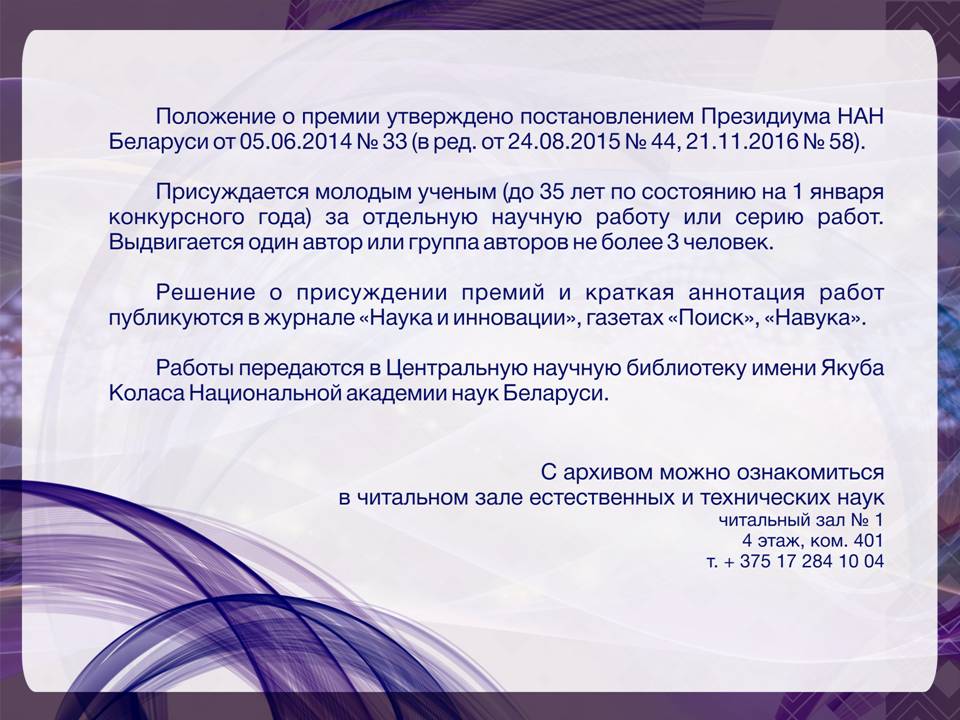 Положение о премии утверждено постановлением Президиума НАН Беларуси от 05.06.2014 № 33 (в ред. от 24.08.2015 № 44, 21.11.2016 № 58).

Присуждается молодым ученым (до 35 лет по состоянию на 1 января конкурсного года) за отдельную научную работу или серию работ. Выдвигается один автор или группа авторов не более 3 человек.

Решение о присуждении премий и краткая аннотация работ публикуются в журнале «Наука и инновации», газетах «Поиск», «Навука».

Работы передаются в Центральную научную библиотеку имени Якуба Коласа Национальной академии наук Беларуси.

С архивом можно ознакомиться
в читальном зале естественных и технических наук
читальный зал № 1
4 этаж, ком. 401
т. + 375 17 284 10 04